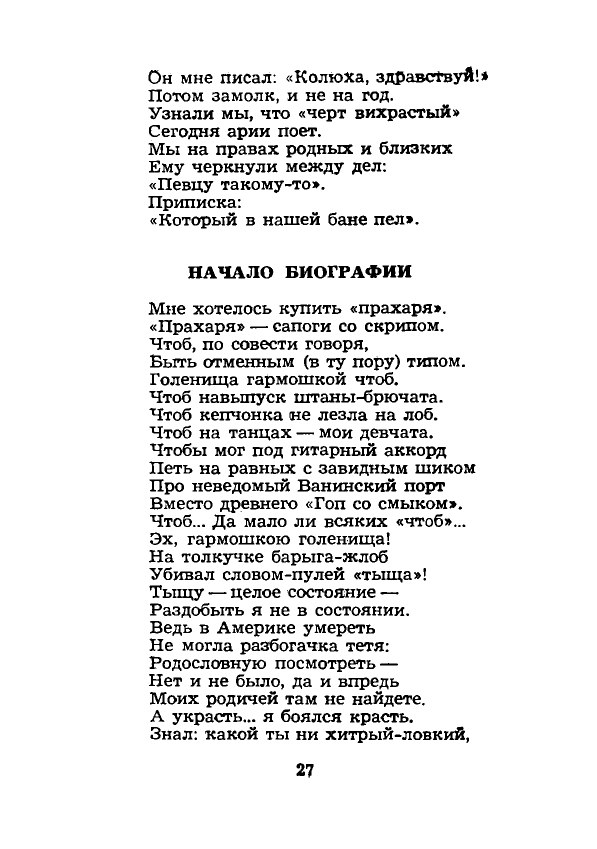 Он мне писал: «Колюха, здравствуй!»
Потом замолк, и не на год.
Узнали мы, что «черт вихрастый»
Сегодня арии поет.
Мы на правах родных и близких
Ему черкнули между дел:
«Певцу такому-то».
Приписка:
«Который в нашей бане пел».

НАЧАЛО БИОГРАФИИ

Мне хотелось купить «прахаря».
«Прахаря» — сапоги со скрипом.
Чтоб, по совести говоря,
Быть отменным (в ту пору) типом.
Голенища гармошкой чтоб.
Чтоб навыпуск штаны-брючата.
Чтоб кепчонка не лезла на лоб.
Чтоб на танцах — мои девчата.
Чтобы мог под гитарный аккорд
Петь на равных с завидным шиком
Про неведомый Ванинский порт
Вместо древнего «Гоп со смыком».
Чтоб... Да мало ли всяких «чтоб»...
Эх, гармошкою голенища!
На толкучке барыга-жлоб
Убивал словом-пулей «тыща»!
Тыщу — целое состояние —
Раздобыть я не в состоянии.
Ведь в Америке умереть
Не могла разбогачка тетя:
Родословную посмотреть —
Нет и не было, да и впредь
Моих родичей там не найдете.
А украсть... я боялся красть.
Знал: какой ты ни хитрый-ловкий,

27